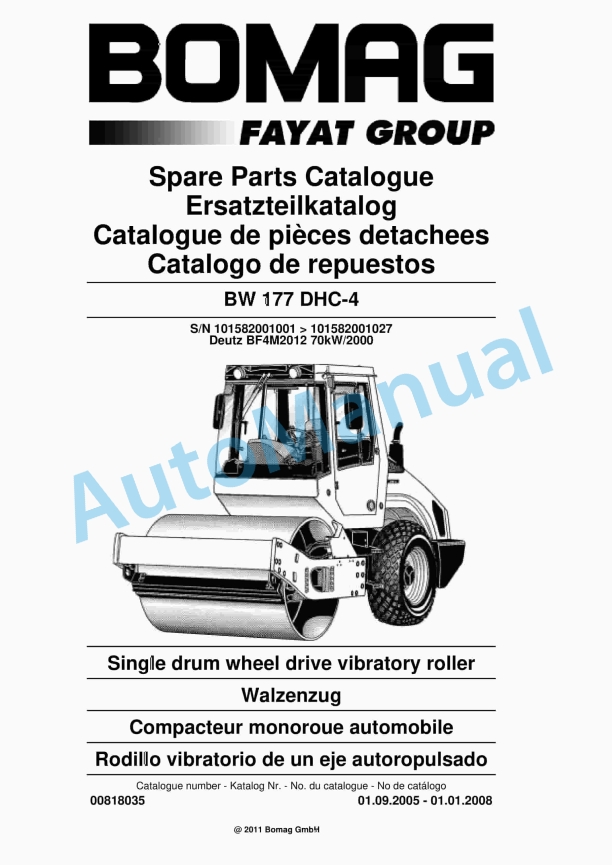 BOMAG
FAYAT GROUP

Spare Parts Catalogue
Ersatzteilkatalog
Catalogue de pièces detachees
Catalogo de repuestos

BW 177 DHC-4

S/N 101582001001 > 101582001027
Deutz BF4M2012 70kW/2000

AutoManual

Single drum wheel drive vibratory roller

Walzenzug

Compacteur monoroue automobile

Rodillo vibratorio de un eje autoropulsado

Catalogue number - Katalog Nr. - No. du catalogue - No de catálogo
00818035
01.09.2005 - 01.01.2008

@ 2011 Bomag GmbH